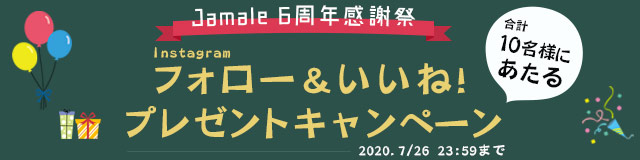 Jamale 6周年感謝祭

Instagram
フォロー＆いいね!
プレゼントキャンペーン

合計
10名様に
あたる

2020. 7/26 23:59まで